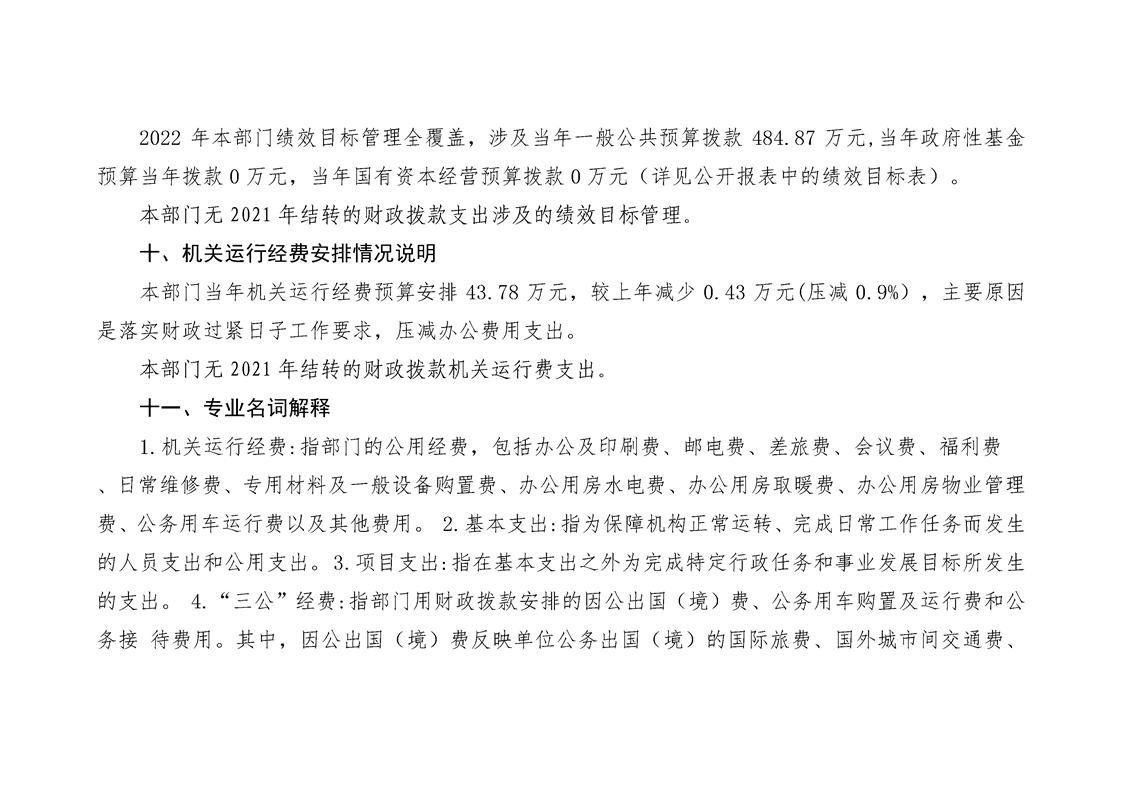 2022 年本部门绩效目标管理全覆盖，涉及当年一般公共预算拨款 484.87 万元，当年政府性基金预算当年拨款 0 万元，当年国有资本经营预算拨款 0 万元（详见公开报表中的绩效目标表）。

本部门无 2021 年结转的财政拨款支出涉及的绩效目标管理。

十、机关运行经费安排情况说明

本部门当年机关运行经费预算安排 43.78 万元，较上年减少 0.43 万元(压减 0.9%)，主要原因是落实财政过紧日子工作要求，压减办公费用支出。

本部门无 2021 年结转的财政拨款机关运行费支出。

十一、专业名词解释

1.机关运行经费:指部门的公用经费，包括办公及印刷费、邮电费、差旅费、会议费、福利费、日常维修费、专用材料及一般设备购置费、办公用房水电费、办公用房取暖费、办公用房物业管理费、公务用车运行费以及其他费用。 2.基本支出:指为保障机构正常运转、完成日常工作任务而发生的人员支出和公用支出。3.项目支出:指在基本支出之外为完成特定行政任务和事业发展目标所发生的支出。 4.“三公”经费:指部门用财政拨款安排的因公出国（境）费、公务用车购置及运行费和公务接 待费用。其中，因公出国（境）费反映单位公务出国（境）的国际旅费、国外城市间交通费、